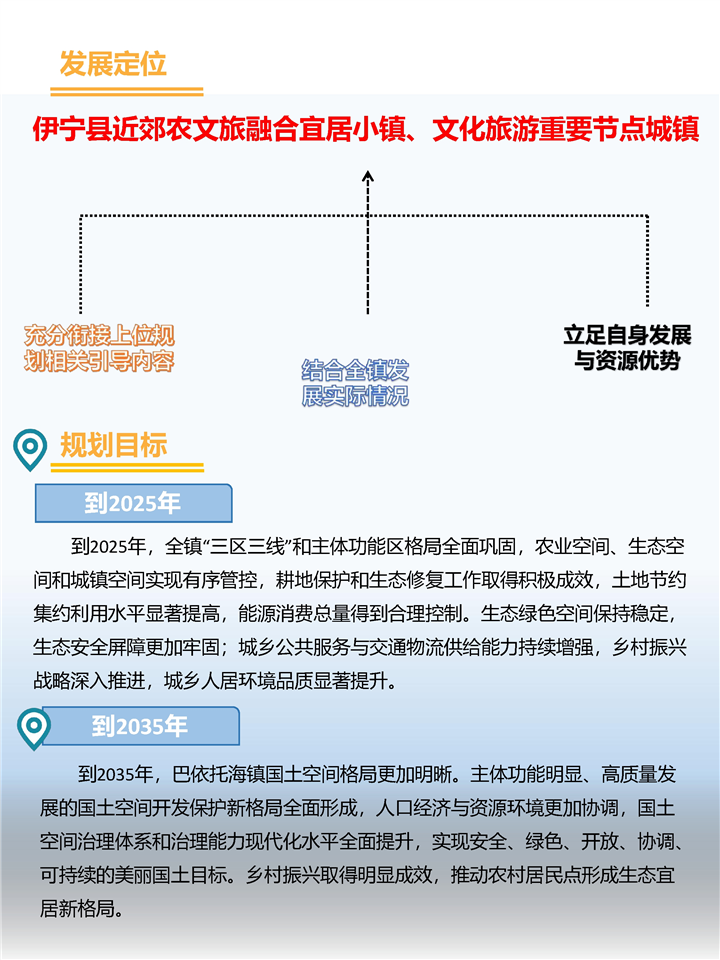 发展定位

伊宁县近郊农文旅融合宜居小镇、文化旅游重要节点城镇

充分衔接上位规划相关引导内容

结合全镇发展实际情况

立足自身发展与资源优势

规划目标

到2025年

到2025年，全镇“三区三线”和主体功能区格局全面巩固，农业空间、生态空间和城镇空间实现有序管控，耕地保护和生态修复工作取得积极成效，土地节约集约利用水平显著提高，能源消费总量得到合理控制。生态绿色空间保持稳定，生态安全屏障更加牢固；城乡公共服务与交通物流供给能力持续增强，乡村振兴战略深入推进，城乡人居环境品质显著提升。

到2035年

到2035年，巴依托海镇国土空间格局更加明晰。主体功能明显、高质量发展的国土空间开发保护新格局全面形成，人口经济与资源环境更加协调，国土空间治理体系和治理能力现代化水平全面提升，实现安全、绿色、开放、协调、可持续的美丽国土目标。乡村振兴取得明显成效，推动农村居民点形成生态宜居新格局。